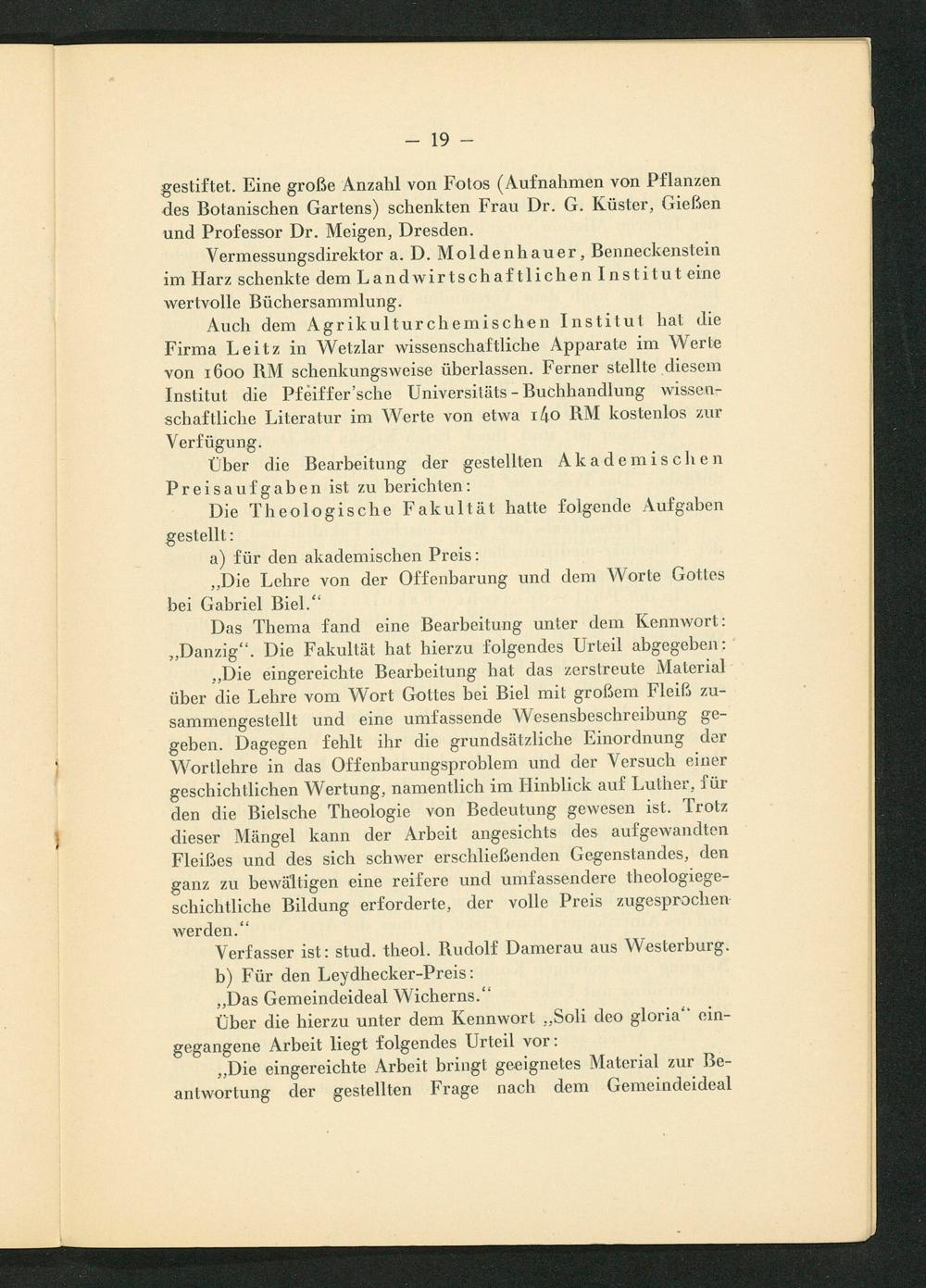 — 19 —

gestiftet. Eine große Anzahl von Fotos (Aufnahmen von Pflanzen des Botanischen Gartens) schenkten Frau Dr. G. Küster, Gießen und Professor Dr. Meigen, Dresden.

Vermessungsdirektor a. D. Moldenhauer, Benneckenstein im Harz schenkte dem Landwirtschaftlichen Institut eine wertvolle Büchersammlung.

Auch dem Agrikulturchemischen Institut hat die Firma Leitz in Wetzlar wissenschaftliche Apparate im Werte von 1600 RM schenkungsweise überlassen. Ferner stellte diesem Institut die Pfeiffer'sche Universitäts-Buchhandlung wissenschaftliche Literatur im Werte von etwa 140 RM kostenlos zur Verfügung.

Über die Bearbeitung der gestellten Akademischen Preisaufgaben ist zu berichten:

Die Theologische Fakultät hatte folgende Aufgaben gestellt:

a) für den akademischen Preis:

„Die Lehre von der Offenbarung und dem Worte Gottes bei Gabriel Biel.“

Das Thema fand eine Bearbeitung unter dem Kennwort: „Danzig“. Die Fakultät hat hierzu folgendes Urteil abgegeben:

„Die eingereichte Bearbeitung hat das zerstreute Material über die Lehre vom Wort Gottes bei Biel mit großem Fleiß zusammengestellt und eine umfassende Wesensbeschreibung gegeben. Dagegen fehlt ihr die grundsätzliche Einordnung der Wortlehre in das Offenbarungsproblem und der Versuch einer geschichtlichen Wertung, namentlich im Hinblick auf Luther, für den die Bielsche Theologie von Bedeutung gewesen ist. Trotz dieser Mängel kann der Arbeit angesichts des aufgewandten Fleißes und des sich schwer erschließenden Gegenstandes, den ganz zu bewältigen eine reifere und umfassendere theologiegeschichtliche Bildung erforderte, der volle Preis zugesprochen werden.“

Verfasser ist: stud. theol. Rudolf Damerau aus Westerburg.

b) Für den Leydhecker-Preis:

„Das Gemeindeideal Wicherns.“

Über die hierzu unter dem Kennwort „Soli deo gloria“ eingegangene Arbeit liegt folgendes Urteil vor:

„Die eingereichte Arbeit bringt geeignetes Material zur Beantwortung der gestellten Frage nach dem Gemeindeideal